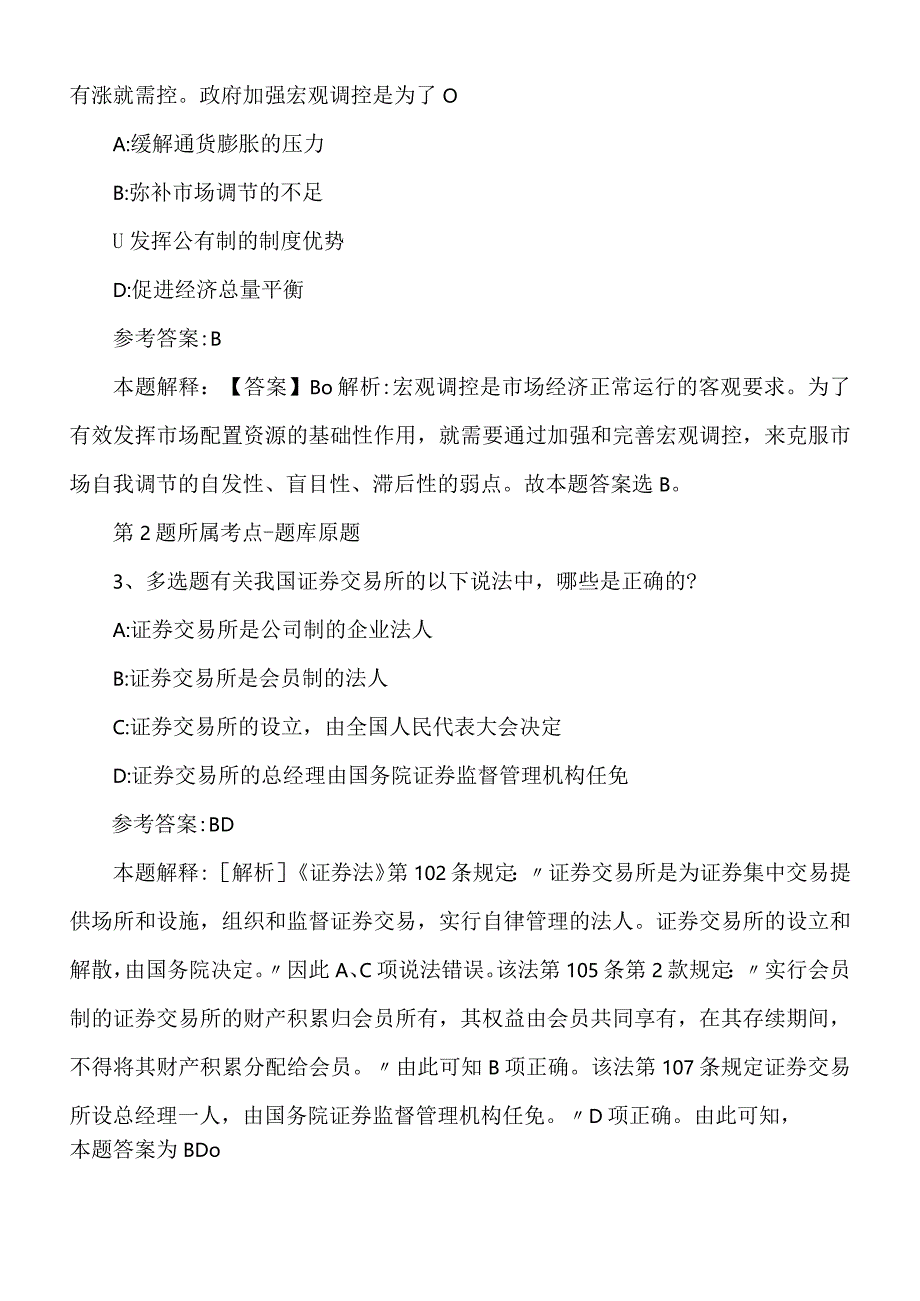 有涨就需控。政府加强宏观调控是为了 O

A:缓解通货膨胀的压力

B:弥补市场调节的不足

U 发挥公有制的制度优势

D:促进经济总量平衡

参考答案:B

本题解释：【答案】Bo 解析:宏观调控是市场经济正常运行的客观要求。为了有效发挥市场配置资源的基础性作用，就需要通过加强和完善宏观调控，来克服市场自我调节的自发性、盲目性、滞后性的弱点。故本题答案选 B。

第 2 题所属考点-题库原题

3、多选题有关我国证券交易所的以下说法中，哪些是正确的?

A:证券交易所是公司制的企业法人

B:证券交易所是会员制的法人

C:证券交易所的设立，由全国人民代表大会决定

D:证券交易所的总经理由国务院证券监督管理机构任免

参考答案:BD

本题解释:［解析］《证券法》第 102 条规定:〃证券交易所是为证券集中交易提供场所和设施，组织和监督证券交易，实行自律管理的法人。证券交易所的设立和解散，由国务院决定。〃因此 A、C 项说法错误。该法第 105 条第 2 款规定:〃实行会员制的证券交易所的财产积累归会员所有，其权益由会员共同享有，在其存续期间，不得将其财产积累分配给会员。〃由此可知 B 项正确。该法第 107 条规定证券交易所设总经理一人，由国务院证券监督管理机构任免。〃D 项正确。由此可知，本题答案为 BDo